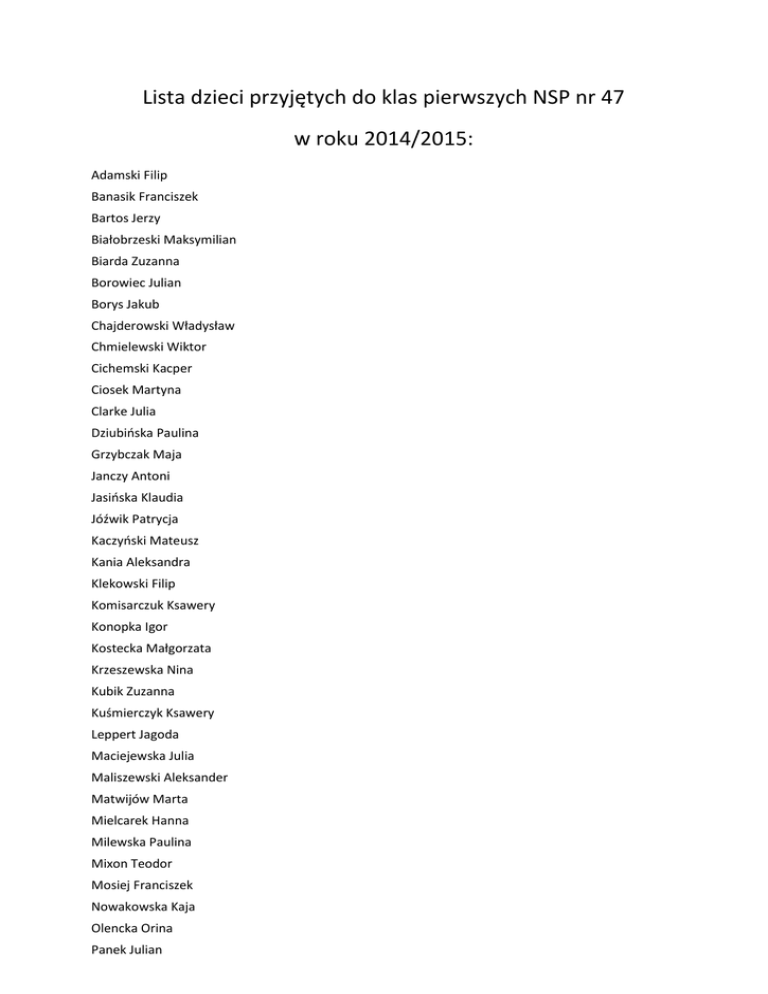 Lista dzieci przyjętych do klas pierwszych NSP nr 47

w roku 2014/2015:

Adamski Filip
Banasik Franciszek
Bartos Jerzy
Białobrzeski Maksymilian
Biarda Zuzanna
Borowiec Julian
Borys Jakub
Chajderowski Władysław
Chmielewski Wiktor
Cichemski Kacper
Ciosek Martyna
Clarke Julia
Dziubińska Paulina
Grzybczak Maja
Janczy Antoni
Jasińska Klaudia
Jóźwik Patrycja
Kaczyński Mateusz
Kania Aleksandra
Klekowski Filip
Komisarczuk Ksawery
Konopka Igor
Kostecka Małgorzata
Krzeszewska Nina
Kubik Zuzanna
Kuśmierczyk Ksawery
Leppert Jagoda
Maciejewska Julia
Maliszewski Aleksander
Matwijów Marta
Mielcarek Hanna
Milewska Paulina
Mixon Teodor
Mosiej Franciszek
Nowakowska Kaja
Olencka Orina
Panek Julian